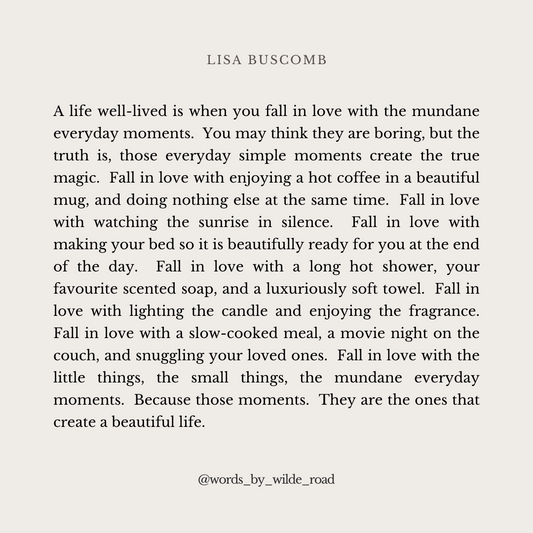 LISA BUSCOMB

A life well-lived is when you fall in love with the mundane everyday moments. You may think they are boring, but the truth is, those everyday simple moments create the true magic. Fall in love with enjoying a hot coffee in a beautiful mug, and doing nothing else at the same time. Fall in love with watching the sunrise in silence. Fall in love with making your bed so it is beautifully ready for you at the end of the day. Fall in love with a long hot shower, your favourite scented soap, and a luxuriously soft towel. Fall in love with lighting the candle and enjoying the fragrance. Fall in love with a slow-cooked meal, a movie night on the couch, and snuggling your loved ones. Fall in love with the little things, the small things, the mundane everyday moments. Because those moments. They are the ones that create a beautiful life.

@words_by_wilde_road